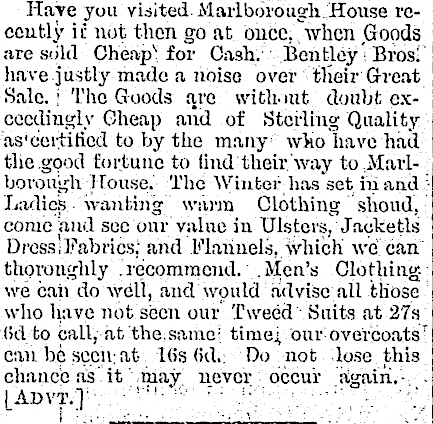 Have you visited Marlborough House recently if not then go at once, when Goods are sold Cheap for Cash. Bentley Bros. have justly made a noise over their Great Sale. The Goods are without doubt exceedingly Cheap and of Sterling Quality as certified to by the many who have had the good fortune to find their way to Marlborough House. The Winter has set in and Ladies wanting warm Clothing shoud, come and see our value in Ulsters, Jacketls Dress Fabrics, and Flannels, which we can thoroughly recommend. Men's Clothing we can do well, and would advise all those who have not seen our Tweed Suits at 27s 6d to call, at the same time, our overcoats can be seen at 16s 6d. Do not lose this chance as it may never occur again. [ADVT.]